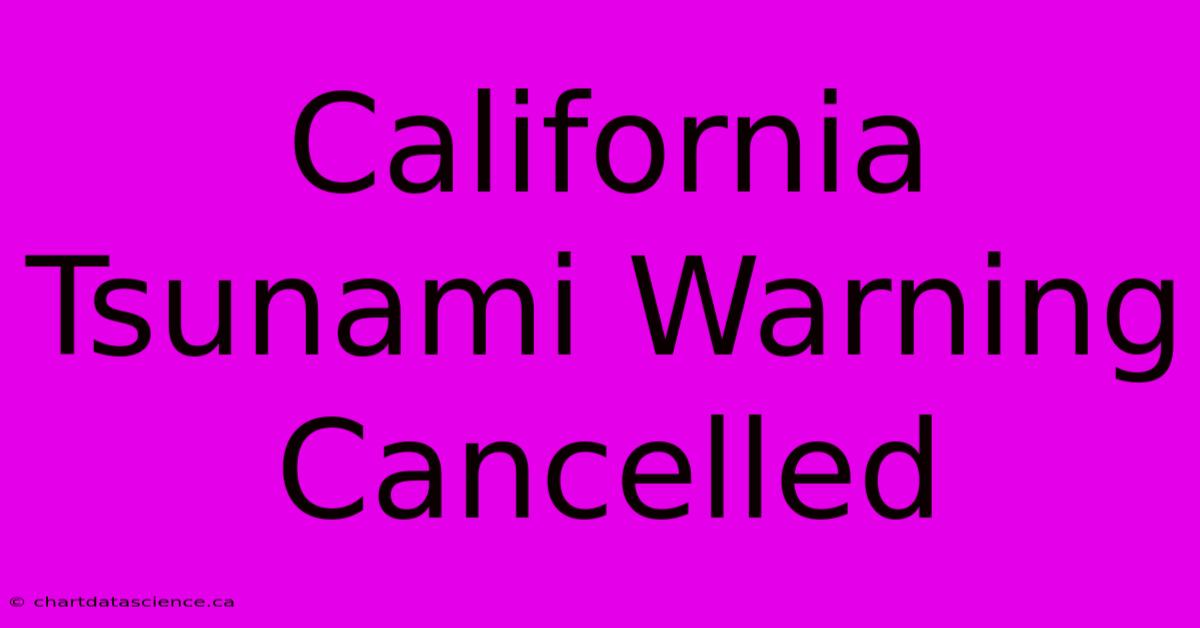 California Tsunami Warning Cancelled

© chartdatascience.ca